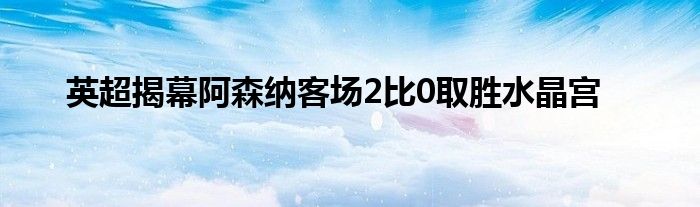 英超揭幕阿森纳客场2比0取胜水晶宫